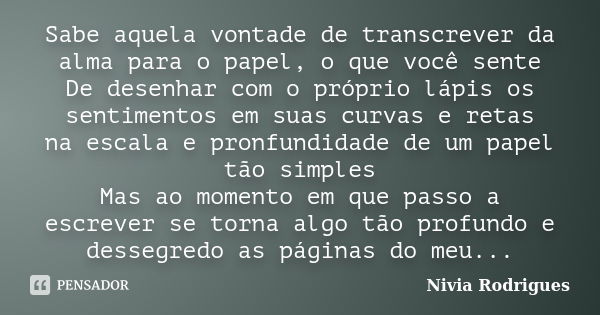 Sabe aquela vontade de transcrever da alma para o papel, o que você sente
De desenhar com o próprio lápis os sentimentos em suas curvas e retas na escala e pronfundidade de um papel tão simples
Mas ao momento em que passo a escrever se torna algo tão profundo e dessegredo as páginas do meu...

PENSADOR

Nivia Rodrigues